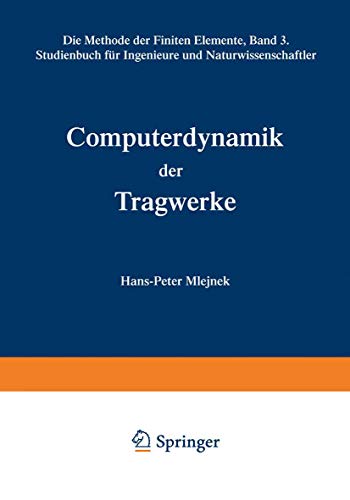 Die Methode der Finiten Elemente, Band 3.
Studienbuch für Ingenieure und Naturwissenschaftler

Computerdynamik
der
Tragwerke

Hans-Peter Mlejnek

Springer